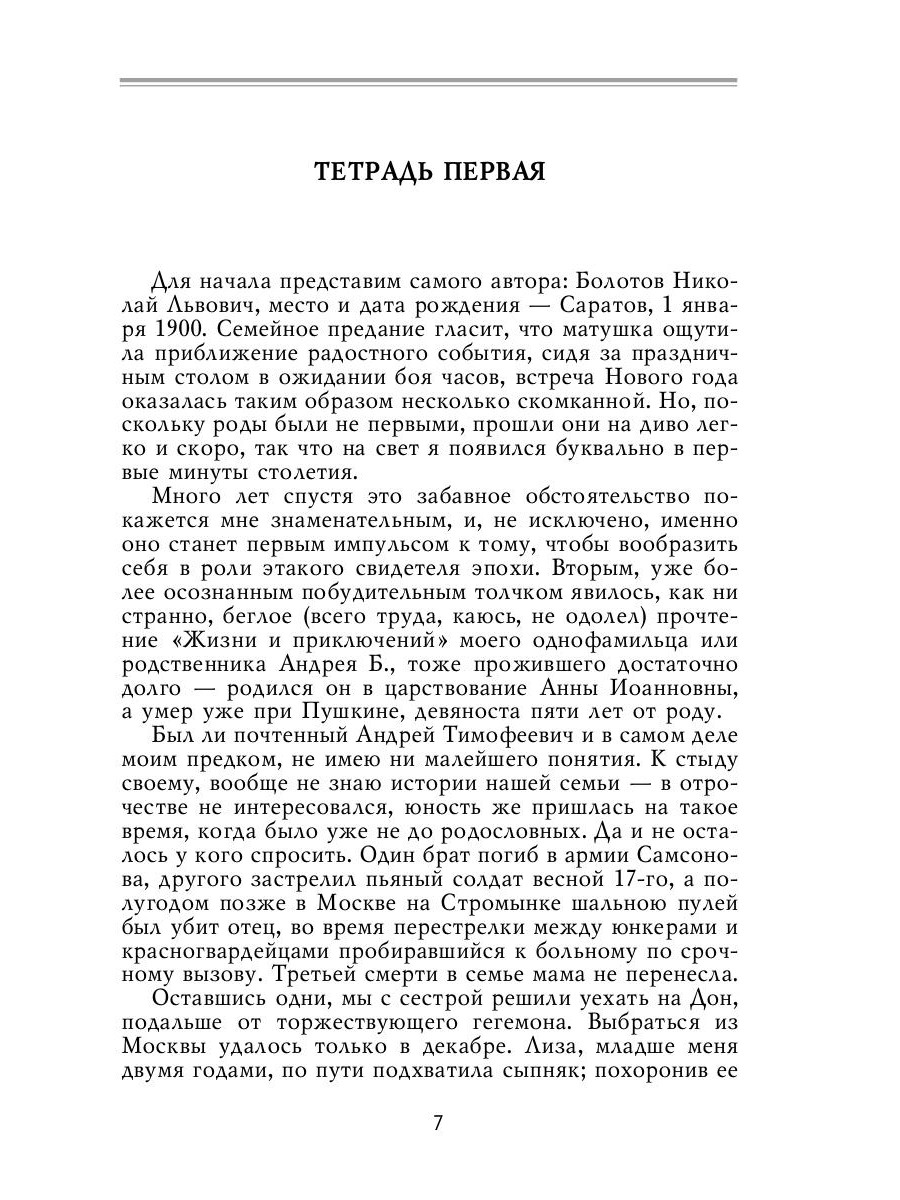 ТЕТРАДЬ ПЕРВАЯ

Для начала представим самого автора: Болотов Николай Львович, место и дата рождения — Саратов, 1 января 1900. Семейное предание гласит, что матушка ощутила приближение радостного события, сидя за праздничным столом в ожидании боя часов, встреча Нового года оказалась таким образом несколько скомканной. Но, поскольку роды были не первыми, прошли они на диво легко и скоро, так что на свет я появился буквально в первые минуты столетия.

Много лет спустя это забавное обстоятельство покажется мне знаменательным, и, не исключено, именно оно станет первым импульсом к тому, чтобы вообразить себя в роли этакого свидетеля эпохи. Вторым, уже более осознанным побудительным толчком явилось, как ни странно, беглое (всего труда, каюсь, не одолел) прочтение «Жизни и приключений» моего однофамильца или родственника Андрея Б., тоже прожившего достаточно долго — родился он в царствование Анны Иоанновны, а умер уже при Пушкине, девяноста пяти лет от роду.

Был ли почтенный Андрей Тимофеевич и в самом деле моим предком, не имею ни малейшего понятия. К стыду своему, вообще не знаю истории нашей семьи — в отрочестве не интересовался, юность же пришлась на такое время, когда было уже не до родословных. Да и не осталось у кого спросить. Один брат погиб в армии Самсонова, другого застрелил пьяный солдат весной 17-го, а полугодом позже в Москве на Стромынке шальною пулей был убит отец, во время перестрелки между юнкерами и красногвардейцами пробиравшийся к больному по срочному вызову. Третьей смерти в семье мама не перенесла.

Оставшись одни, мы с сестрой решили уехать на Дон, подальше от торжествующего гегемона. Выбраться из Москвы удалось только в декабре. Лиза, младше меня двумя годами, по пути подхватила сыпняк; похоронив ее

7